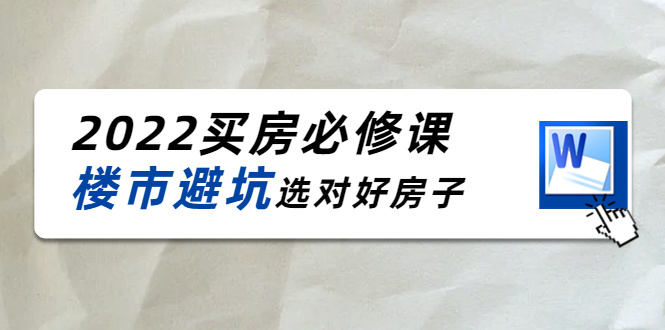 2022买房必修课
楼市避坑选对好房子

W